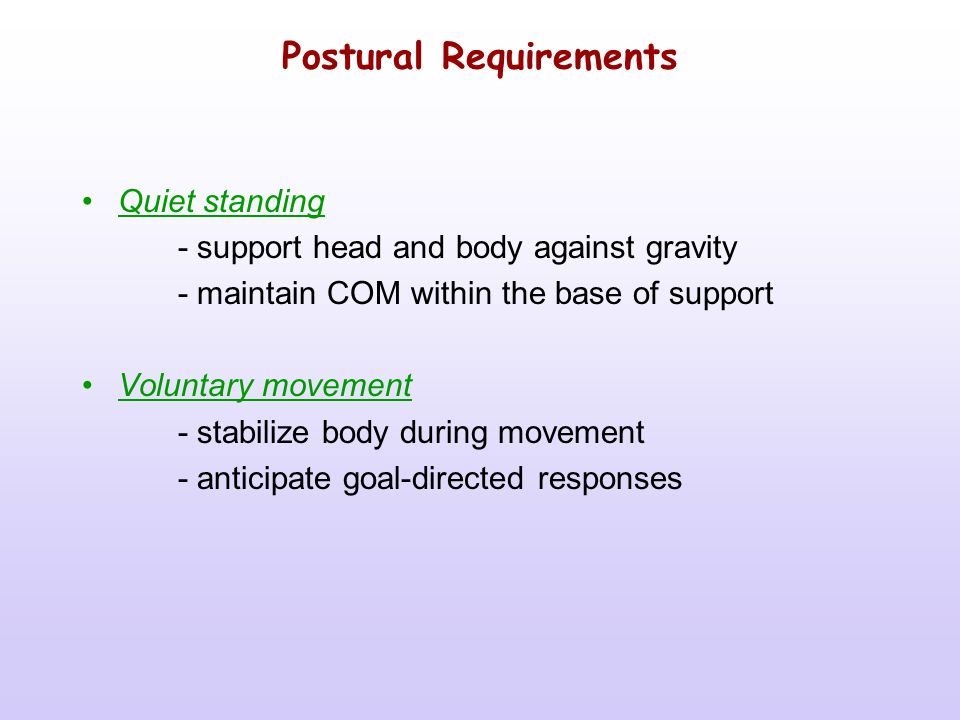 Postural Requirements

• Quiet standing
- support head and body against gravity
- maintain COM within the base of support

• Voluntary movement
- stabilize body during movement
- anticipate goal-directed responses